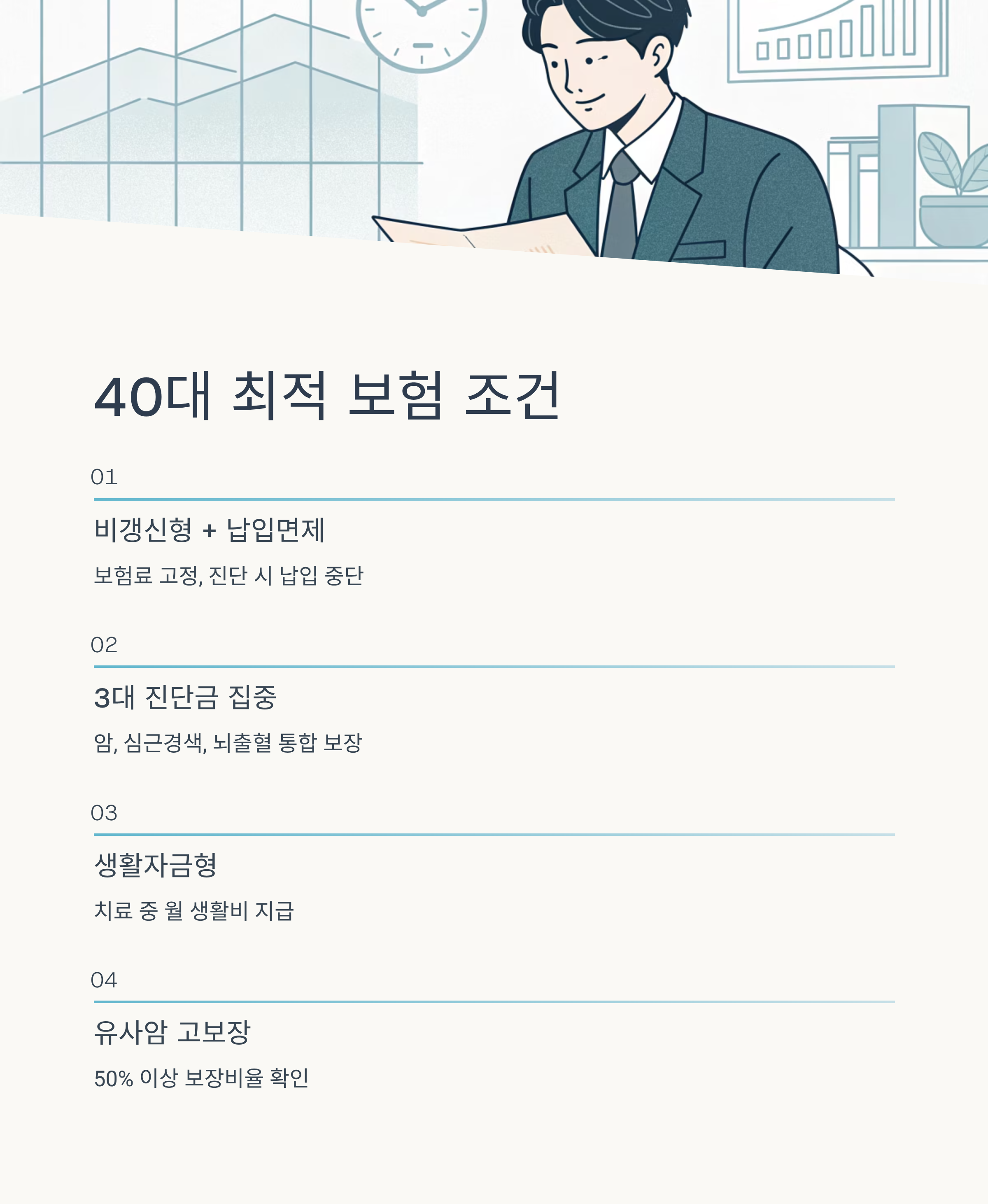 40대 최적 보험 조건

01

비갱신형 + 납입면제

보험료 고정, 진단 시 납입 중단

02

3대 진단금 집중

암, 심근경색, 뇌출혈 통합 보장

03

생활자금형

치료 중 월 생활비 지급

04

유사암 고보장

50% 이상 보장비율 확인